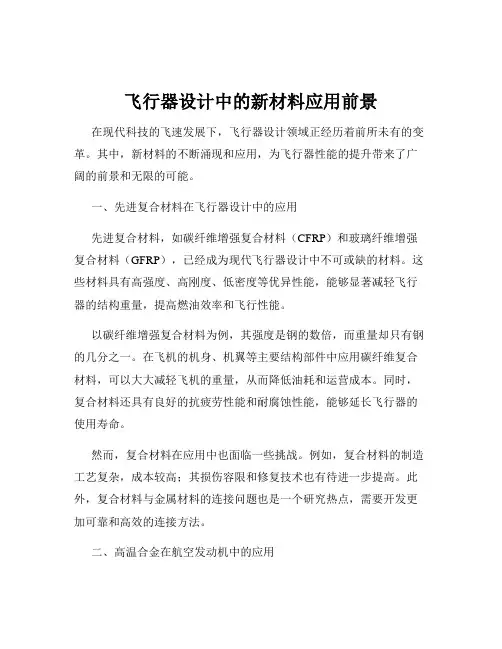 飞行器设计中的新材料应用前景

在现代科技的飞速发展下，飞行器设计领域正经历着前所未有的变革。其中，新材料的不断涌现和应用，为飞行器性能的提升带来了广阔的前景和无限的可能。

一、先进复合材料在飞行器设计中的应用

先进复合材料，如碳纤维增强复合材料（CFRP）和玻璃纤维增强复合材料（GFRP），已经成为现代飞行器设计中不可或缺的材料。这些材料具有高强度、高刚度、低密度等优异性能，能够显著减轻飞行器的结构重量，提高燃油效率和飞行性能。

以碳纤维增强复合材料为例，其强度是钢的数倍，而重量却只有钢的几分之一。在飞机的机身、机翼等主要结构部件中应用碳纤维复合材料，可以大大减轻飞机的重量，从而降低油耗和运营成本。同时，复合材料还具有良好的抗疲劳性能和耐腐蚀性能，能够延长飞行器的使用寿命。

然而，复合材料在应用中也面临一些挑战。例如，复合材料的制造工艺复杂，成本较高；其损伤容限和修复技术也有待进一步提高。此外，复合材料与金属材料的连接问题也是一个研究热点，需要开发更加可靠和高效的连接方法。

二、高温合金在航空发动机中的应用